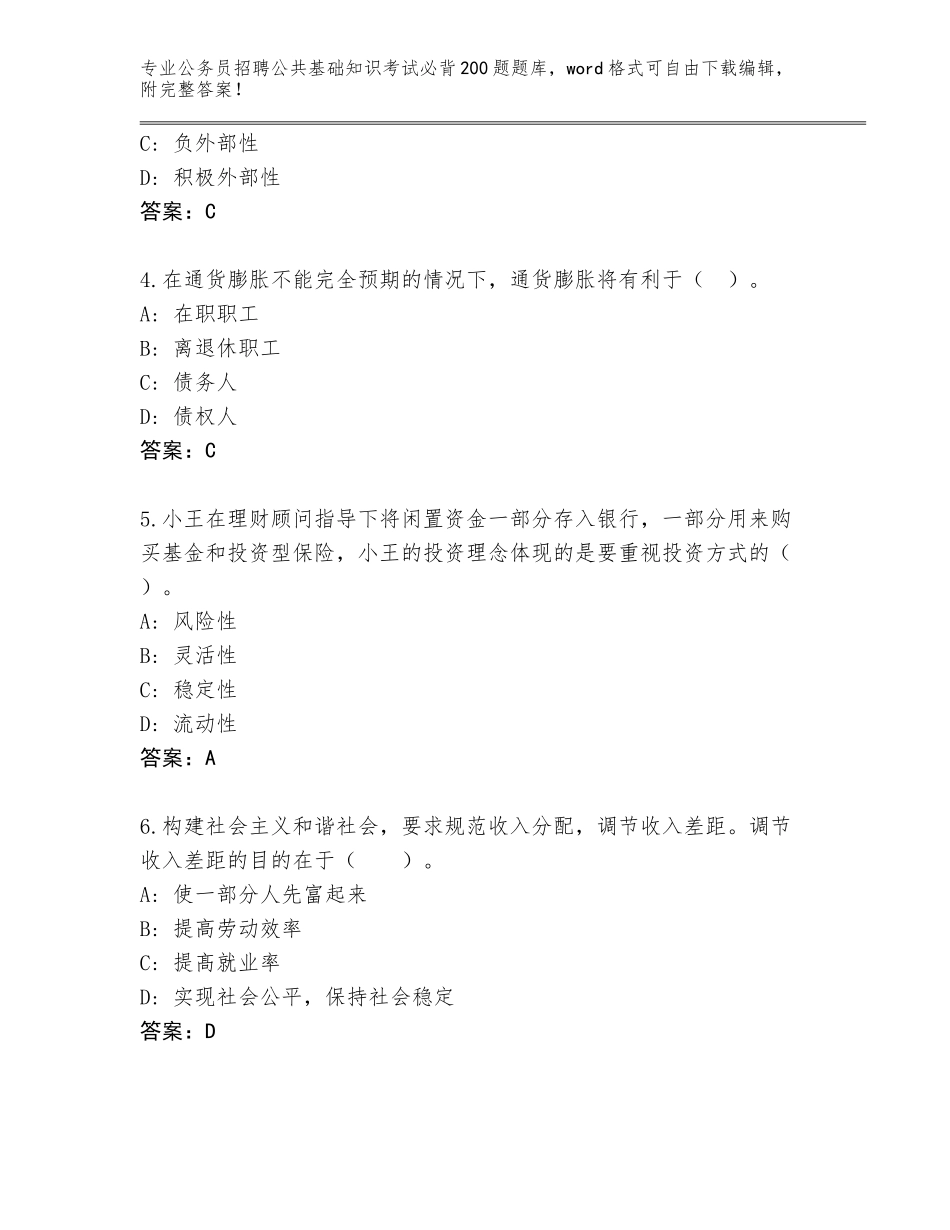 专业公务员招聘公共基础知识考试必背200题题库，word格式可自由下载编辑，附完整答案！

C：负外部性
D：积极外部性
答案：C

4.在通货膨胀不能完全预期的情况下，通货膨胀将有利于（　）。
A：在职职工
B：离退休职工
C：债务人
D：债权人
答案：C

5.小王在理财顾问指导下将闲置资金一部分存入银行，一部分用来购买基金和投资型保险，小王的投资理念体现的是要重视投资方式的（　）。
A：风险性
B：灵活性
C：稳定性
D：流动性
答案：A

6.构建社会主义和谐社会，要求规范收入分配，调节收入差距。调节收入差距的目的在于（　　）。
A：使一部分人先富起来
B：提高劳动效率
C：提高就业率
D：实现社会公平，保持社会稳定
答案：D